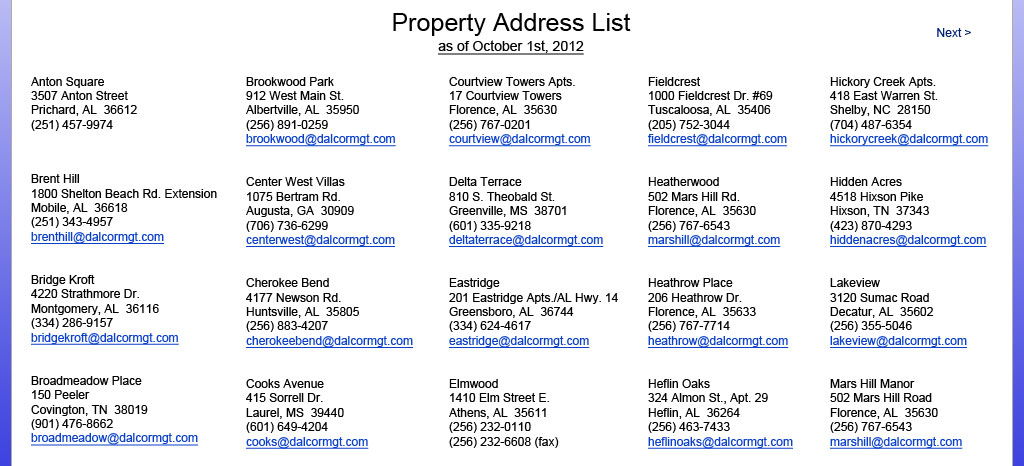 Property Address List
as of October 1st, 2012

Next >

Anton Square
3507 Anton Street
Prichard, AL 36612
(251) 457-9974

Brent Hill
1800 Shelton Beach Rd. Extension
Mobile, AL 36618
(251) 343-4957
brenthill@dalcormgt.com

Bridge Kroft
4220 Strathmore Dr.
Montgomery, AL 36116
(334) 286-9157
bridgekroft@dalcormgt.com

Broadmeadow Place
150 Peeler
Covington, TN 38019
(901) 476-8662
broadmeadow@dalcormgt.com

Brookwood Park
912 West Main St.
Albertville, AL 35950
(256) 891-0259
brookwood@dalcormgt.com

Center West Villas
1075 Bertram Rd.
Augusta, GA 30909
(706) 736-6299
centerwest@dalcormgt.com

Cherokee Bend
4177 Newson Rd.
Huntsville, AL 35805
(256) 883-4207
cherokeebend@dalcormgt.com

Cooks Avenue
415 Sorrell Dr.
Laurel, MS 39440
(601) 649-4204
cooks@dalcormgt.com

Courtview Towers Apts.
17 Courtview Towers
Florence, AL 35630
(256) 767-0201
courtview@dalcormgt.com

Delta Terrace
810 S. Theobald St.
Greenville, MS 38701
(601) 335-9218
deltaterrace@dalcormgt.com

Eastridge
201 Eastridge Apts./AL Hwy. 14
Greensboro, AL 36744
(334) 624-4617
eastridge@dalcormgt.com

Elmwood
1410 Elm Street E.
Athens, AL 35611
(256) 232-0110
(256) 232-6608 (fax)

Fieldcrest
1000 Fieldcrest Dr. #69
Tuscaloosa, AL 35406
(205) 752-3044
fieldcrest@dalcormgt.com

Heatherwood
502 Mars Hill Rd.
Florence, AL 35630
(256) 767-6543
marshill@dalcormgt.com

Heathrow Place
206 Heathrow Dr.
Florence, AL 35633
(256) 767-7714
heathrow@dalcormgt.com

Heflin Oaks
324 Almon St., Apt. 29
Heflin, AL 36264
(256) 463-7433
heflinoaks@dalcormgt.com

Hickory Creek Apts.
418 East Warren St.
Shelby, NC 28150
(704) 487-6354
hickorycreek@dalcormgt.com

Hidden Acres
4518 Hixson Pike
Hixson, TN 37343
(423) 870-4293
hiddenacres@dalcormgt.com

Lakeview
3120 Sumac Road
Decatur, AL 35602
(256) 355-5046
lakeview@dalcormgt.com

Mars Hill Manor
502 Mars Hill Road
Florence, AL 35630
(256) 767-6543
marshill@dalcormgt.com